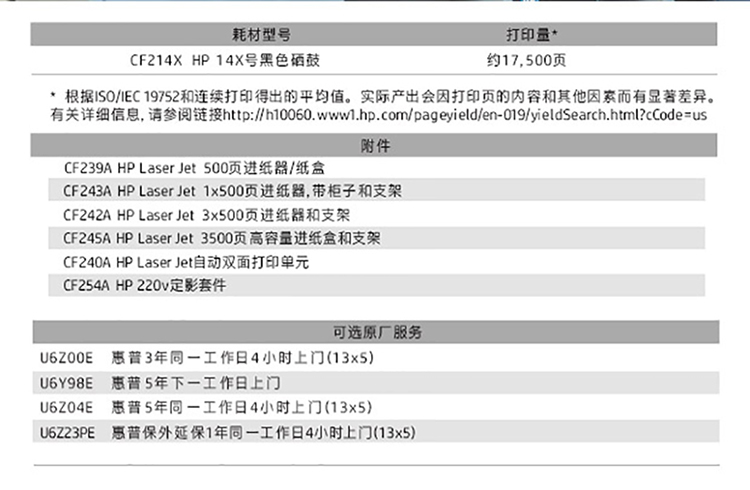 | 耗材型号 | 打印量* |
|---|---|
| CF214X HP 14X号黑色硒鼓 | 约17,500页 |

* 根据ISO/IEC 19752和连续打印得出的平均值。实际产出会因打印页的内容和其他因素而有显著差异。有关详细信息,请参阅链接http://h10060.www1.hp.com/pageyield/en-019/yieldSearch.html?cCode=us

附件

CF239A HP Laser Jet 500页进纸器/纸盒

CF243A HP Laser Jet 1x500页进纸器,带柜子和支架

CF242A HP Laser Jet 3x500页进纸器和支架

CF245A HP Laser Jet 3500页高容量进纸盒和支架

CF240A HP Laser Jet自动双面打印单元

CF254A HP 220v定影套件

可选原厂服务

U6Z00E 惠普3年同一工作日4小时上门(13x5)

U6Y98E 惠普5年下一工作日上门

U6Z04E 惠普5年同一工作日4小时上门(13x5)

U6Z23PE 惠普保外延保1年同一工作日4小时上门(13x5)